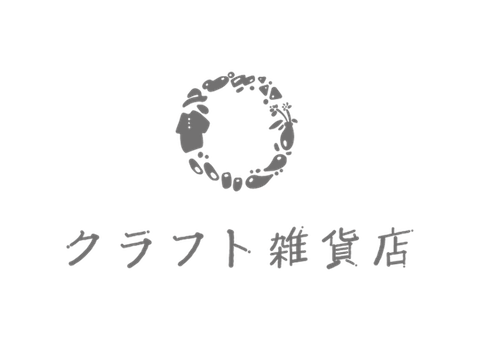 クラフト雑貨店